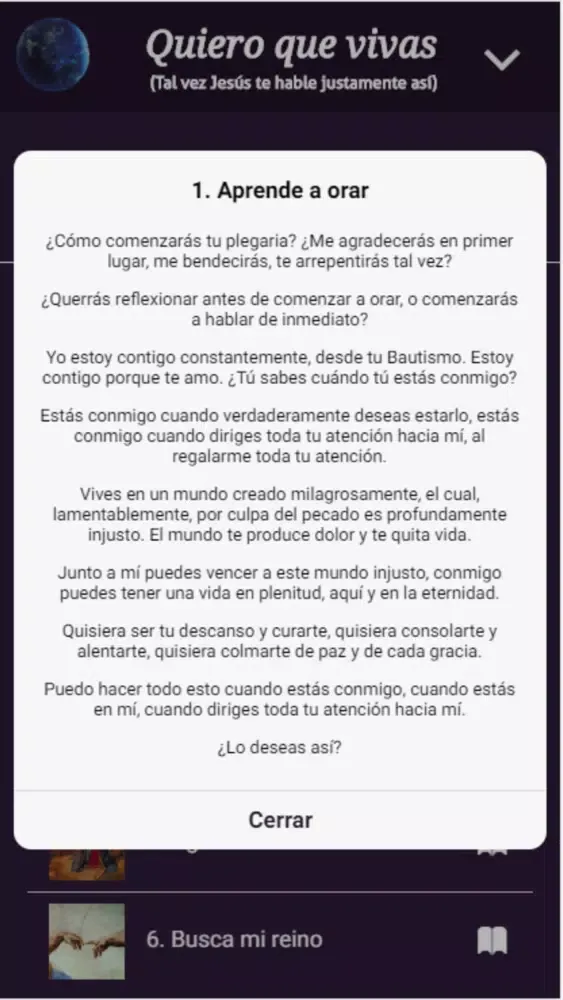 Quiero que vivas
(Tal vez Jesús te hable justamente así)

1. Aprende a orar

¿Cómo comenzarás tu plegaria? ¿Me agradecerás en primer lugar, me bendecirás, te arrepentirás tal vez?

¿Querrás reflexionar antes de comenzar a orar, o comenzarás a hablar de inmediato?

Yo estoy contigo constantemente, desde tu Bautismo. Estoy contigo porque te amo. ¿Tú sabes cuándo tú estás conmigo?

Estás conmigo cuando verdaderamente deseas estarlo, estás conmigo cuando diriges toda tu atención hacia mí, al regalarme toda tu atención.

Vives en un mundo creado milagrosamente, el cual, lamentablemente, por culpa del pecado es profundamente injusto. El mundo te produce dolor y te quita vida.

Junto a mí puedes vencer a este mundo injusto, conmigo puedes tener una vida en plenitud, aquí y en la eternidad.

Quisiera ser tu descanso y curarte, quisiera consolarte y alentarte, quisiera colmarte de paz y de cada gracia.

Puedo hacer todo esto cuando estás conmigo, cuando estás en mí, cuando diriges toda tu atención hacia mí.

¿Lo deseas así?

Cerrar

6. Busca mi reino